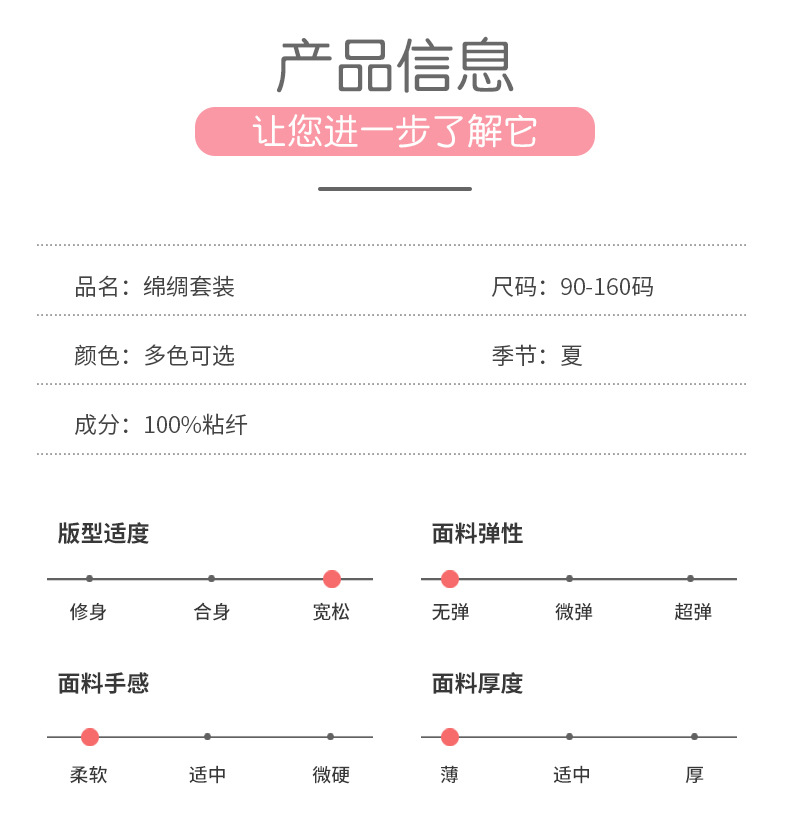 产品信息

让您进一步了解它

品名：绵绸套装

尺码：90-160码

颜色：多色可选

季节：夏

成分：100%粘纤

版型适度

修身 合身 宽松

面料弹性

无弹 微弹 超弹

面料手感

柔软 适中 微硬

面料厚度

薄 适中 厚